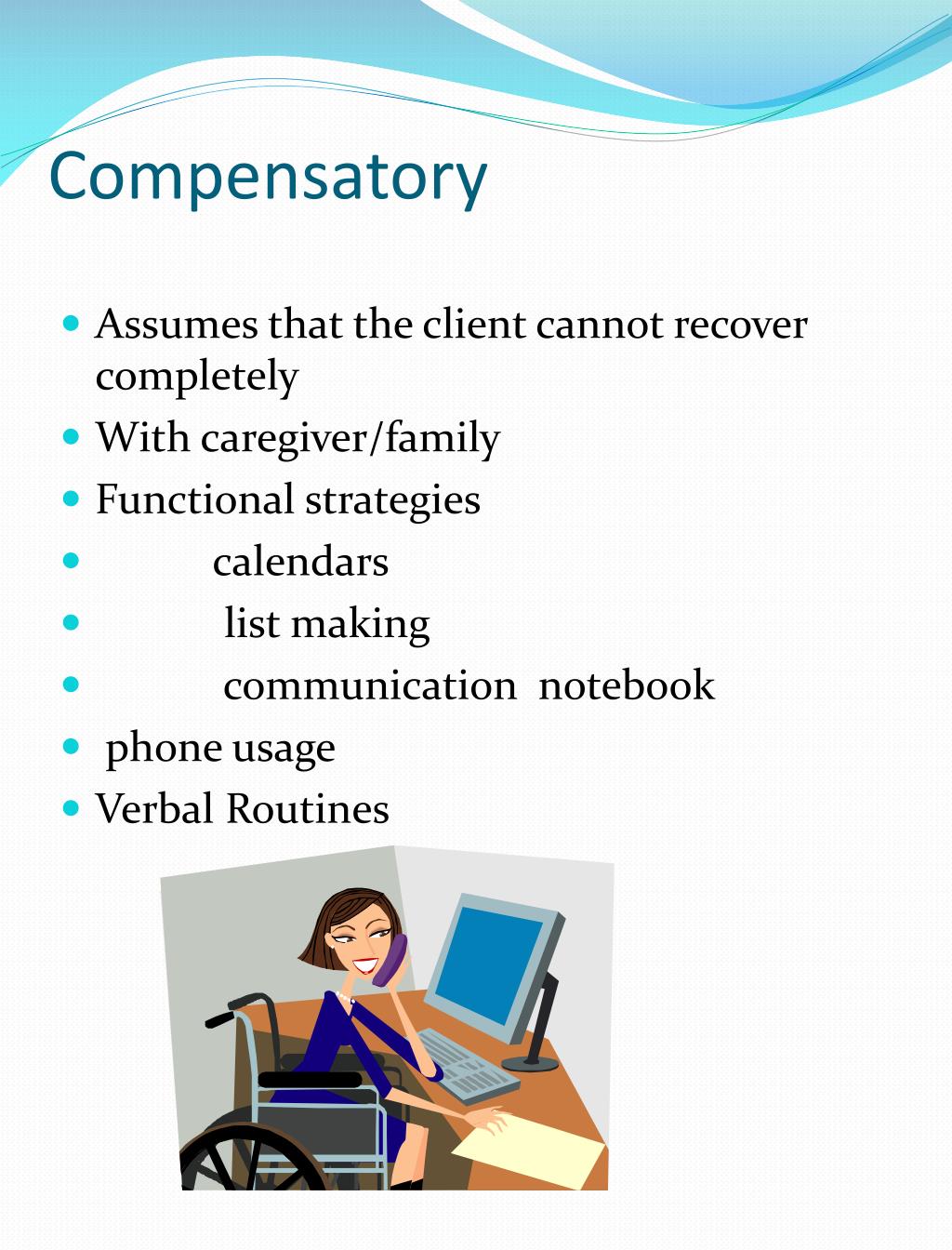 Compensatory

- Assumes that the client cannot recover completely
- With caregiver/family
- Functional strategies
- calendars
- list making
- communication notebook
- phone usage
- Verbal Routines